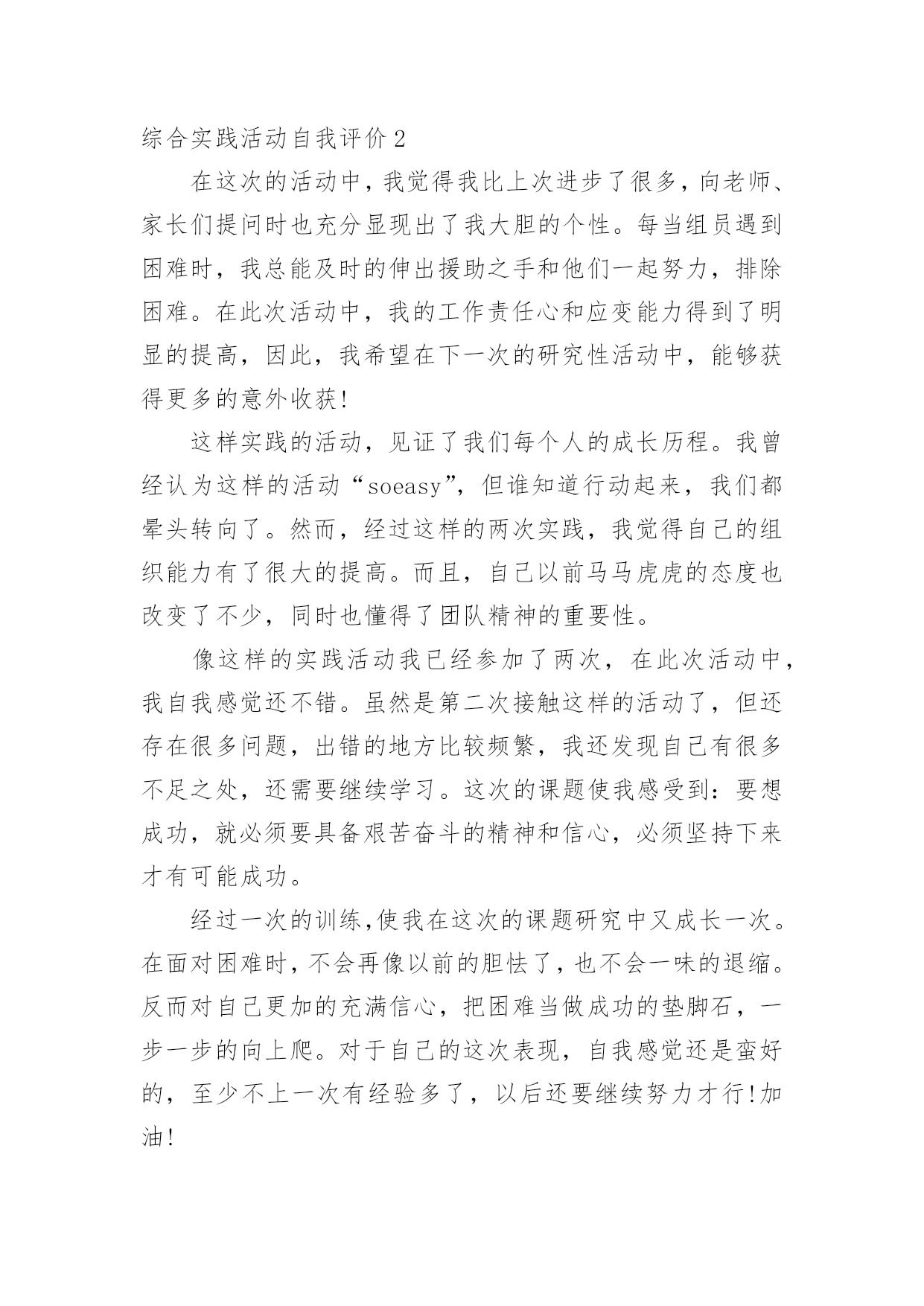 综合实践活动自我评价 2

在这次的活动中，我觉得我比上次进步了很多，向老师、家长们提问时也充分显现出了我大胆的个性。每当组员遇到困难时，我总能及时的伸出援助之手和他们一起努力，排除困难。在此次活动中，我的工作责任心和应变能力得到了明显的提高，因此，我希望在下一次的研究性活动中，能够获得更多的意外收获!

这样实践的活动，见证了我们每个人的成长历程。我曾经认为这样的活动“soeasy”，但谁知道行动起来，我们都晕头转向了。然而，经过这样的两次实践，我觉得自己的组织能力有了很大的提高。而且，自己以前马马虎虎的态度也改变了不少，同时也懂得了团队精神的重要性。

像这样的实践活动我已经参加了两次，在此次活动中，我自我感觉还不错。虽然是第二次接触这样的活动了，但还存在很多问题，出错的地方比较频繁，我还发现自己有很多不足之处，还需要继续学习。这次的课题使我感受到：要想成功，就必须要具备艰苦奋斗的精神和信心，必须坚持下来才有可能成功。

经过一次的训练,使我在这次的课题研究中又成长一次。在面对困难时,不会再像以前的胆怯了,也不会一味的退缩。反而对自己更加的充满信心，把困难当做成功的垫脚石，一步一步的向上爬。对于自己的这次表现，自我感觉还是蛮好的，至少不上一次有经验多了，以后还要继续努力才行!加油!